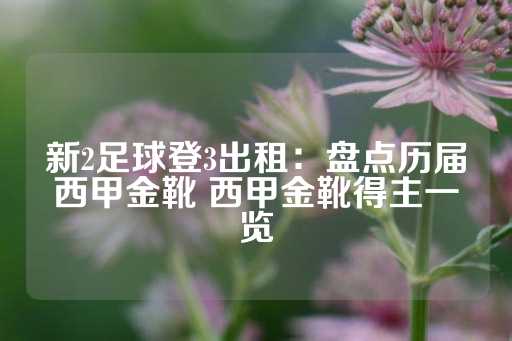 新2足球登3出租：盘点历届西甲金靴 西甲金靴得主一览